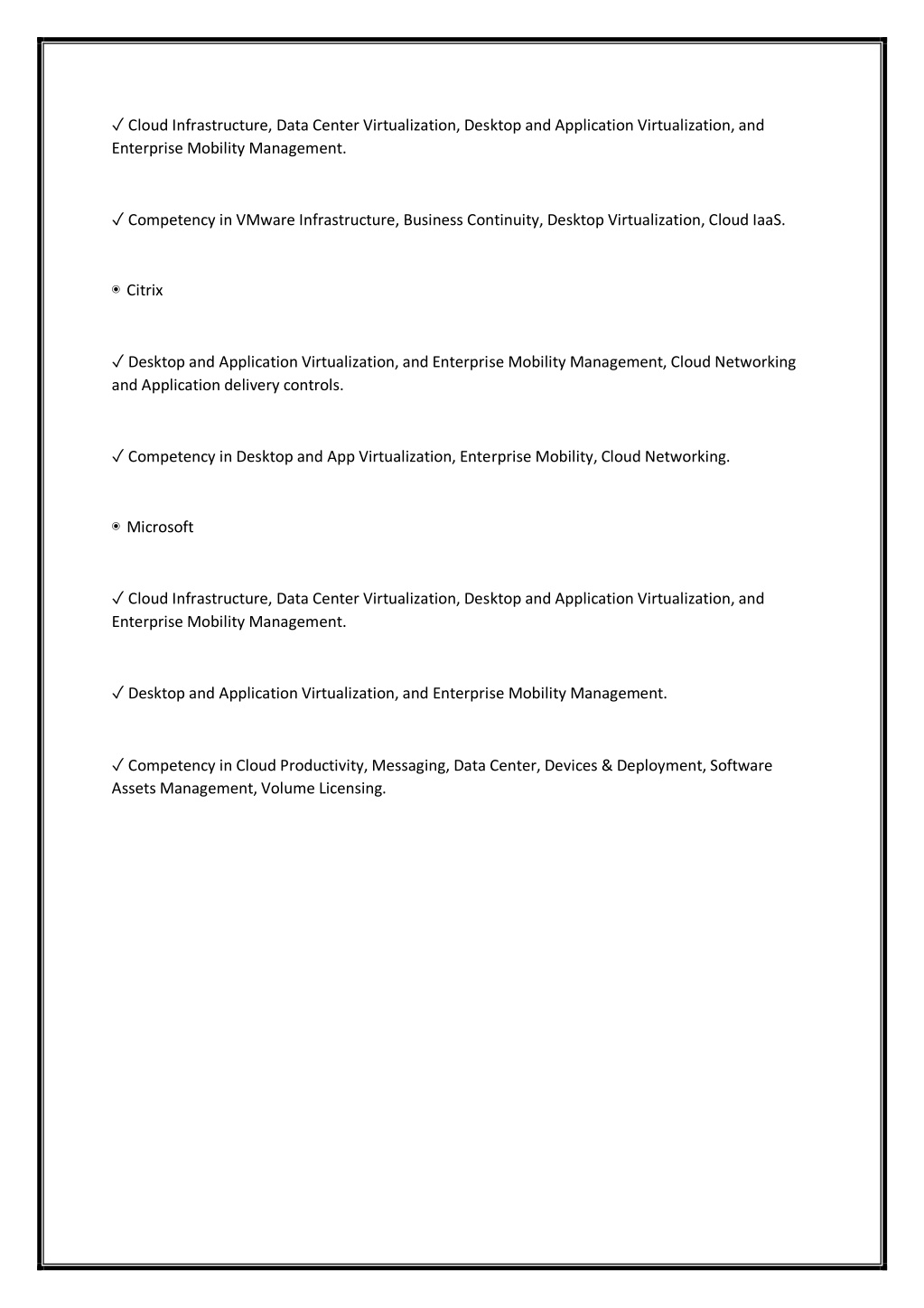 ✓ Cloud Infrastructure, Data Center Virtualization, Desktop and Application Virtualization, and Enterprise Mobility Management.

✓ Competency in VMware Infrastructure, Business Continuity, Desktop Virtualization, Cloud IaaS.

◉ Citrix

✓ Desktop and Application Virtualization, and Enterprise Mobility Management, Cloud Networking and Application delivery controls.

✓ Competency in Desktop and App Virtualization, Enterprise Mobility, Cloud Networking.

◉ Microsoft

✓ Cloud Infrastructure, Data Center Virtualization, Desktop and Application Virtualization, and Enterprise Mobility Management.

✓ Desktop and Application Virtualization, and Enterprise Mobility Management.

✓ Competency in Cloud Productivity, Messaging, Data Center, Devices & Deployment, Software Assets Management, Volume Licensing.